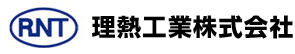 RNT 理熱工業株式会社